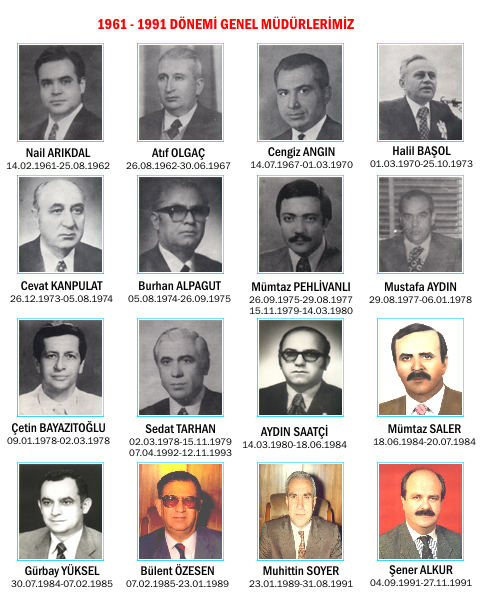 1961 - 1991 DÖNEMİ GENEL MÜDÜRLERİMİZ

Nail ARIKDAL
14.02.1961-25.08.1962

Atıf OLGAÇ
26.08.1962-30.06.1967

Cengiz ANGIN
14.07.1967-01.03.1970

Halil BAŞOL
01.03.1970-25.10.1973

Cevat KANPULAT
26.12.1973-05.08.1974

Burhan ALPAGUT
05.08.1974-26.09.1975

Mümtaz PEHLİVANLI
26.09.1975-29.08.1977
15.11.1979-14.03.1980

Mustafa AYDIN
29.08.1977-06.01.1978

Çetin BAYAZITOĞLU
09.01.1978-02.03.1978

Sedat TARHAN
02.03.1978-15.11.1979
07.04.1992-12.11.1993

AYDIN SAATÇİ
14.03.1980-18.06.1984

Mümtaz SALER
18.06.1984-20.07.1984

Gürbay YÜKSEL
30.07.1984-07.02.1985

Bülent ÖZESEN
07.02.1985-23.01.1989

Muhittin SOYER
23.01.1989-31.08.1991

Şener ALKUR
04.09.1991-27.11.1991